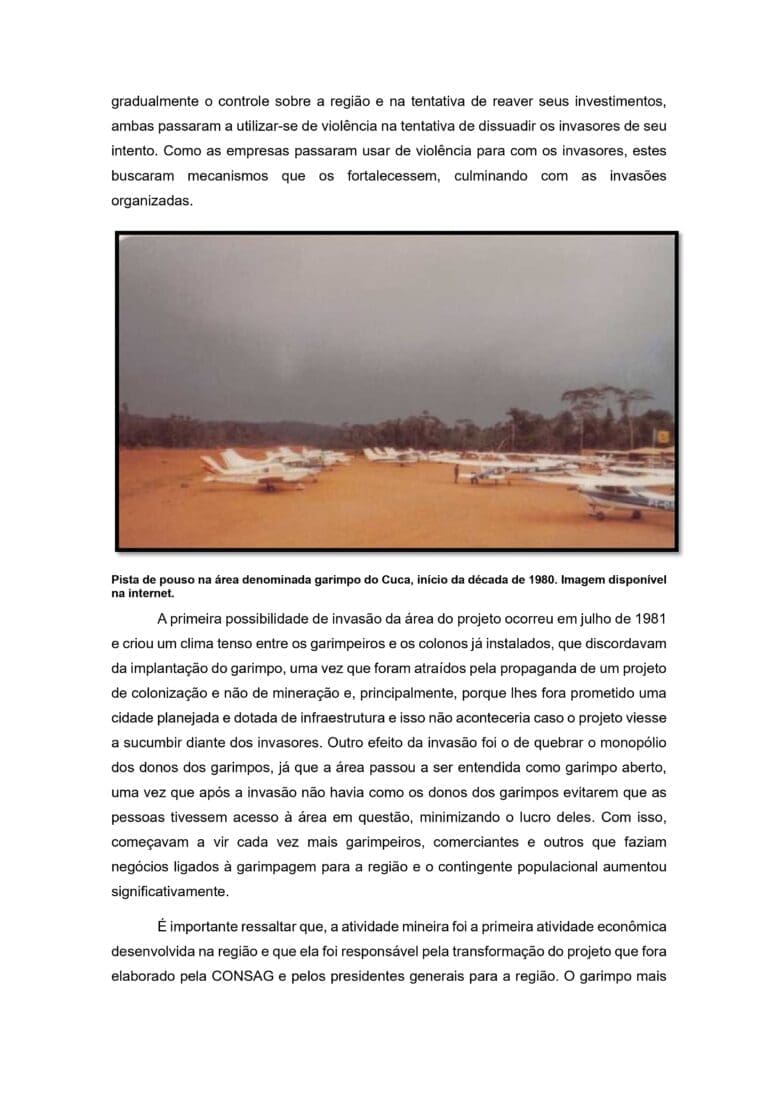 gradualmente o controle sobre a região e na tentativa de reaver seus investimentos, ambas passaram a utilizar-se de violência na tentativa de dissuadir os invasores de seu intento. Como as empresas passaram usar de violência para com os invasores, estes buscaram mecanismos que os fortalecessem, culminando com as invasões organizadas.

Pista de pouso na área denominada garimpo do Cuca, início da década de 1980. Imagem disponível na internet.

A primeira possibilidade de invasão da área do projeto ocorreu em julho de 1981 e criou um clima tenso entre os garimpeiros e os colonos já instalados, que discordavam da implantação do garimpo, uma vez que foram atraídos pela propaganda de um projeto de colonização e não de mineração e, principalmente, porque lhes fora prometido uma cidade planejada e dotada de infraestrutura e isso não aconteceria caso o projeto viesse a sucumbir diante dos invasores. Outro efeito da invasão foi o de quebrar o monopólio dos donos dos garimpos, já que a área passou a ser entendida como garimpo aberto, uma vez que após a invasão não havia como os donos dos garimpos evitarem que as pessoas tivessem acesso à área em questão, minimizando o lucro deles. Com isso, começavam a vir cada vez mais garimpeiros, comerciantes e outros que faziam negócios ligados à garimpagem para a região e o contingente populacional aumentou significativamente.

É importante ressaltar que, a atividade mineira foi a primeira atividade econômica desenvolvida na região e que ela foi responsável pela transformação do projeto que fora elaborado pela CONSAG e pelos presidentes generais para a região. O garimpo mais